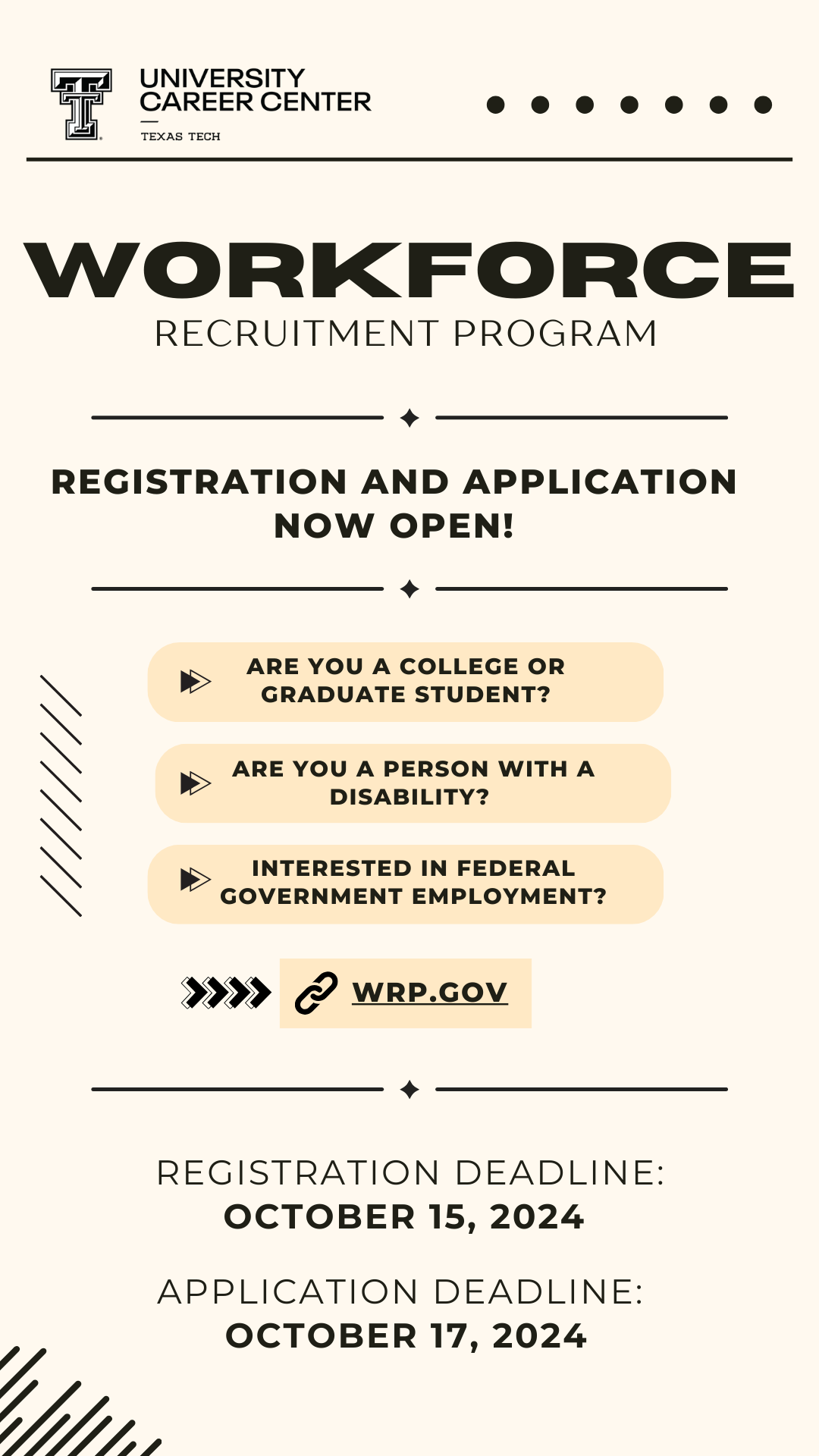 UNIVERSITY CAREER CENTER
TEXAS TECH

WORKFORCE
RECRUITMENT PROGRAM

REGISTRATION AND APPLICATION NOW OPEN!

ARE YOU A COLLEGE OR GRADUATE STUDENT?

ARE YOU A PERSON WITH A DISABILITY?

INTERESTED IN FEDERAL GOVERNMENT EMPLOYMENT?

WRP.GOV

REGISTRATION DEADLINE:
OCTOBER 15, 2024

APPLICATION DEADLINE:
OCTOBER 17, 2024